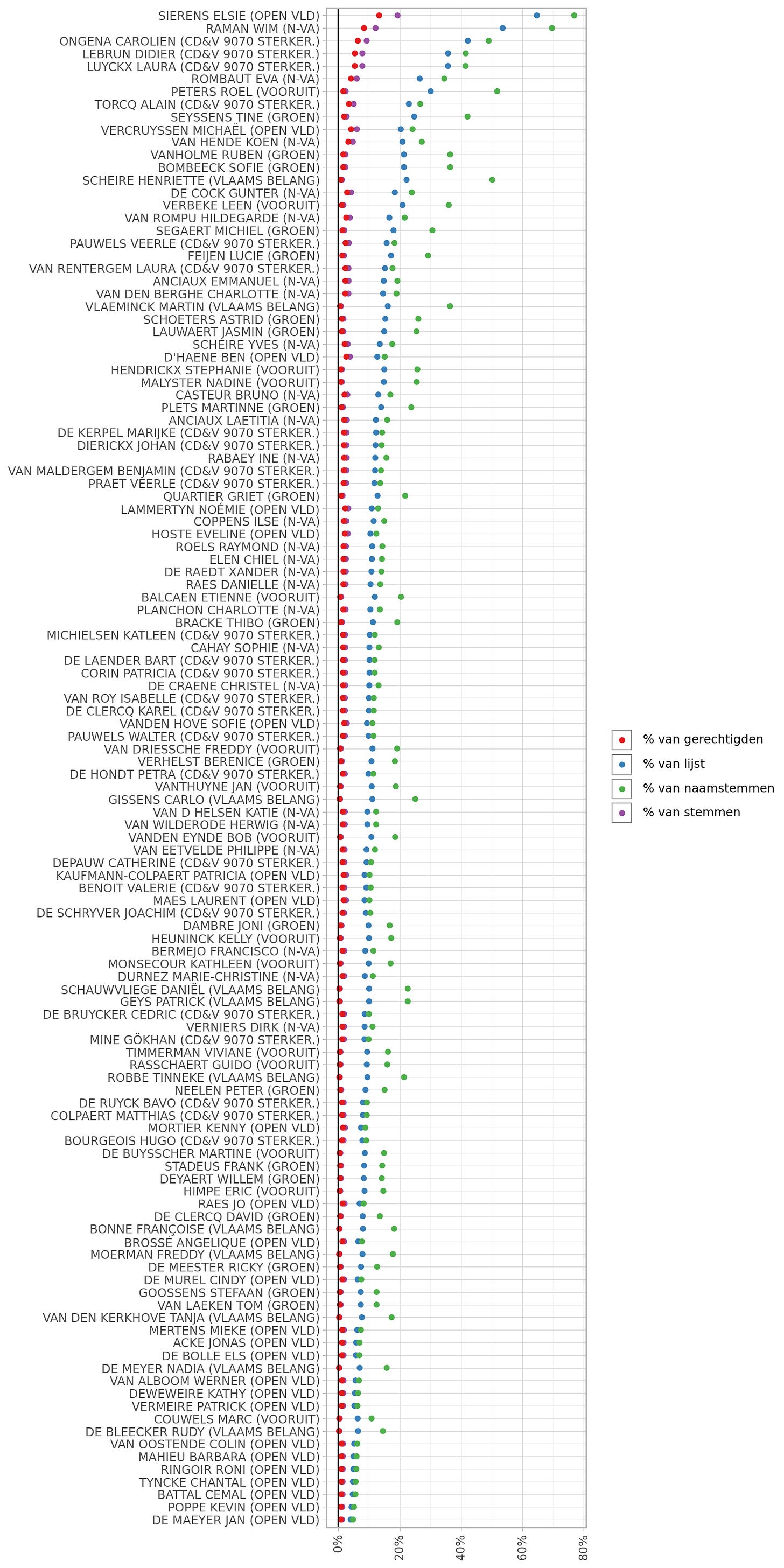 SIERENS ELSIE (OPEN VLD)
RAMAN WIM (N-VA)
ONGENA CAROLIEN (CD&V 9070 STERKER.)
LEBRUN DIDIER (CD&V 9070 STERKER.)
LUYCKX LAURA (CD&V 9070 STERKER.)
ROMBAUT EVA (N-VA)
PETERS ROEL (VOORUIT)
TORCQ ALAIN (CD&V 9070 STERKER.)
SEYSSENS TINE (GROEN)
VERCRUYSSEN MICHAËL (OPEN VLD)
VAN HENDE KOEN (N-VA)
VANHOLME RUBEN (GROEN)
BOMBEECK SOFIE (GROEN)
SCHEIRE HENRIETTE (VLAAMS BELANG)
DE COCK GUNTER (N-VA)
VERBEKE LEEN (VOORUIT)
VAN ROMPU HILDEGARDE (N-VA)
SEGAERT MICHIEL (GROEN)
PAUWELS VEERLE (CD&V 9070 STERKER.)
FEIJEN LUCIE (GROEN)
VAN RENTERGEM LAURA (CD&V 9070 STERKER.)
ANCIAUX EMMANUEL (N-VA)
VAN DEN BERGHE CHARLOTTE (N-VA)
VLAEMINCK MARTIN (VLAAMS BELANG)
SCHOETERS ASTRID (GROEN)
LAUWAERT JASMIN (GROEN)
SCHEIRE YVES (N-VA)
D'HAENE BEN (OPEN VLD)
HENDRICKX STEPHANIE (VOORUIT)
MALYSTER NADINE (VOORUIT)
CASTEUR BRUNO (N-VA)
PLETS MARTINNE (GROEN)
ANCIAUX LAETITIA (N-VA)
DE KERPEL MARIJKE (CD&V 9070 STERKER.)
DIERICKX JOHAN (CD&V 9070 STERKER.)
RABAEY INE (N-VA)
VAN MALDERGEM BENJAMIN (CD&V 9070 STERKER.)
PRAET VEERLE (CD&V 9070 STERKER.)
QUARTIER GRIET (GROEN)
LAMMERTYN NOÉMIE (OPEN VLD)
COPPENS ILSE (N-VA)
HOSTE EVELINE (OPEN VLD)
ROELS RAYMOND (N-VA)
ELEN CHIEL (N-VA)
DE RAEDT XANDER (N-VA)
RAES DANIELLE (N-VA)
BALCAEN ETIENNE (VOORUIT)
PLANCHON CHARLOTTE (N-VA)
BRACKE THIBO (GROEN)
MICHIELSEN KATLEEN (CD&V 9070 STERKER.)
CAHAY SOPHIE (N-VA)
DE LAENDER BART (CD&V 9070 STERKER.)
CORIN PATRICIA (CD&V 9070 STERKER.)
DE CRAENE CHRISTEL (N-VA)
VAN ROY ISABELLE (CD&V 9070 STERKER.)
DE CLERCQ KAREL (CD&V 9070 STERKER.)
VANDEN HOVE SOFIE (OPEN VLD)
PAUWELS WALTER (CD&V 9070 STERKER.)
VAN DRIESSCHE FREDDY (VOORUIT)
VERHELST BERENICE (GROEN)
DE HONDT PETRA (CD&V 9070 STERKER.)
VANTHUYNE JAN (VOORUIT)
GISSENS CARLO (VLAAMS BELANG)
VAN D HELSEN KATIE (N-VA)
VAN WILDERODE HERWIG (N-VA)
VANDEN EYNDE BOB (VOORUIT)
VAN EETVELDE PHILIPPE (N-VA)
DEPAUW CATHERINE (CD&V 9070 STERKER.)
KAUFMANN-COLPAERT PATRICIA (OPEN VLD)
BENOIT VALERIE (CD&V 9070 STERKER.)
MAES LAURENT (OPEN VLD)
DE SCHRYVER JOACHIM (CD&V 9070 STERKER.)
DAMBRE JONI (GROEN)
HEUNINCK KELLY (VOORUIT)
BERMEJO FRANCISCO (N-VA)
MONSECOUR KATHLEEN (VOORUIT)
DURNEZ MARIE-CHRISTINE (N-VA)
SCHAUWVLIEGE DANIËL (VLAAMS BELANG)
GEYS PATRICK (VLAAMS BELANG)
DE BRUYCKER CEDRIC (CD&V 9070 STERKER.)
VERNIERS DIRK (N-VA)
MINE GÖKHAN (CD&V 9070 STERKER.)
TIMMERMAN VIVIANE (VOORUIT)
RASSCHAERT GUIDO (VOORUIT)
ROBBE TINNEKE (VLAAMS BELANG)
NEELEN PETER (GROEN)
DE RUYCK BAVO (CD&V 9070 STERKER.)
COLPAERT MATTHIAS (CD&V 9070 STERKER.)
MORTIER KENNY (OPEN VLD)
BOURGEOIS HUGO (CD&V 9070 STERKER.)
DE BUYSSCHER MARTINE (VOORUIT)
STADEUS FRANK (GROEN)
DEYAERT WILLEM (GROEN)
HIMPE ERIC (VOORUIT)
RAES JO (OPEN VLD)
DE CLERCQ DAVID (GROEN)
BONNE FRANÇOISE (VLAAMS BELANG)
BROSSÉ ANGELIQUE (OPEN VLD)
MOERMAN FREDDY (VLAAMS BELANG)
DE MEESTER RICKY (GROEN)
DE MUREL CINDY (OPEN VLD)
GOOSSENS STEFAAN (GROEN)
VAN LAEKEN TOM (GROEN)
VAN DEN KERKHOVE TANJA (VLAAMS BELANG)
MERTENS MIEKE (OPEN VLD)
ACKE JONAS (OPEN VLD)
DE BOLLE ELS (OPEN VLD)
DE MEYER NADIA (VLAAMS BELANG)
VAN ALBOOM WERNER (OPEN VLD)
DEWEWEIRE KATHY (OPEN VLD)
VERMEIRE PATRICK (OPEN VLD)
COUWELS MARC (VOORUIT)
DE BLEECKER RUDY (VLAAMS BELANG)
VAN OOSTENDE COLIN (OPEN VLD)
MAHIEU BARBARA (OPEN VLD)
RINGOIR RONI (OPEN VLD)
TYNCKE CHANTAL (OPEN VLD)
BATTAL CEMAL (OPEN VLD)
POPPE KEVIN (OPEN VLD)
DE MAEYER JAN (OPEN VLD)

0%
20%
40%
60%
80%

% van gerechtigden
% van lijst
% van naamstemmen
% van stemmen